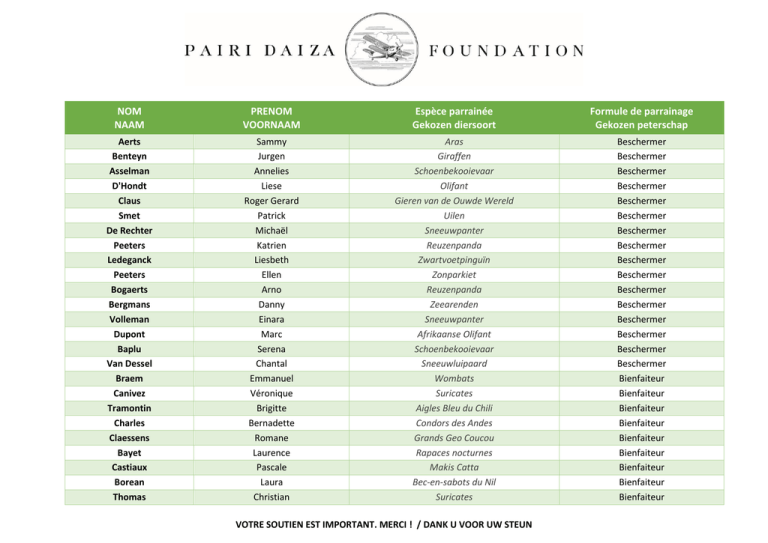 PAIRI DAIZA FOUNDATION

| NOM NAAM | PRENOM VOORNAAM | Espèce parrainée Gekozen diersoort | Formule de parrainage Gekozen peterschap |
|---|---|---|---|
| Aerts | Sammy | Aras | Beschermer |
| Benteyn | Jurgen | Giraffen | Beschermer |
| Asselman | Annelies | Schoenbekooievaar | Beschermer |
| D'Hondt | Liese | Olifant | Beschermer |
| Claus | Roger Gerard | Gieren van de Ouwde Wereld | Beschermer |
| Smet | Patrick | Uilen | Beschermer |
| De Rechter | Michaël | Sneeuwpanter | Beschermer |
| Peeters | Katrien | Reuzenpanda | Beschermer |
| Ledeganck | Liesbeth | Zwartvoetpinguïn | Beschermer |
| Peeters | Ellen | Zonparkiet | Beschermer |
| Bogaerts | Arno | Reuzenpanda | Beschermer |
| Bergmans | Danny | Zeearenden | Beschermer |
| Volleman | Einara | Sneeuwpanter | Beschermer |
| Dupont | Marc | Afrikaanse Olifant | Beschermer |
| Baplu | Serena | Schoenbekooievaar | Beschermer |
| Van Dessel | Chantal | Sneeuwluipaard | Beschermer |
| Braem | Emmanuel | Wombats | Bienfaiteur |
| Canivez | Véronique | Suricates | Bienfaiteur |
| Tramontin | Brigitte | Aigles Bleu du Chili | Bienfaiteur |
| Charles | Bernadette | Condors des Andes | Bienfaiteur |
| Claessens | Romane | Grands Geo Coucou | Bienfaiteur |
| Bayet | Laurence | Rapaces nocturnes | Bienfaiteur |
| Castiaux | Pascale | Makis Catta | Bienfaiteur |
| Borean | Laura | Bec-en-sabots du Nil | Bienfaiteur |
| Thomas | Christian | Suricates | Bienfaiteur |

VOTRE SOUTIEN EST IMPORTANT. MERCI ! / DANK U VOOR UW STEUN